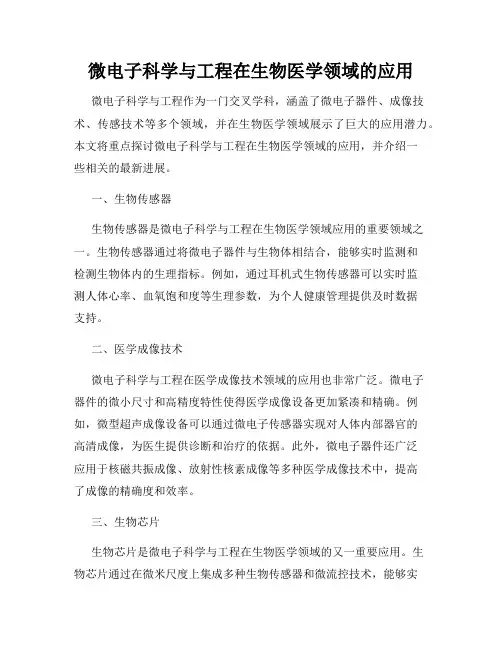 微电子科学与工程在生物医学领域的应用

微电子科学与工程作为一门交叉学科，涵盖了微电子器件、成像技术、传感技术等多个领域，并在生物医学领域展示了巨大的应用潜力。本文将重点探讨微电子科学与工程在生物医学领域的应用，并介绍一些相关的最新进展。

一、生物传感器

生物传感器是微电子科学与工程在生物医学领域应用的重要领域之一。生物传感器通过将微电子器件与生物体相结合，能够实时监测和检测生物体内的生理指标。例如，通过耳机式生物传感器可以实时监测人体心率、血氧饱和度等生理参数，为个人健康管理提供及时数据支持。

二、医学成像技术

微电子科学与工程在医学成像技术领域的应用也非常广泛。微电子器件的微小尺寸和高精度特性使得医学成像设备更加紧凑和精确。例如，微型超声成像设备可以通过微电子传感器实现对人体内部器官的高清成像，为医生提供诊断和治疗的依据。此外，微电子器件还广泛应用于核磁共振成像、放射性核素成像等多种医学成像技术中，提高了成像的精确度和效率。

三、生物芯片

生物芯片是微电子科学与工程在生物医学领域的又一重要应用。生物芯片通过在微米尺度上集成多种生物传感器和微流控技术，能够实